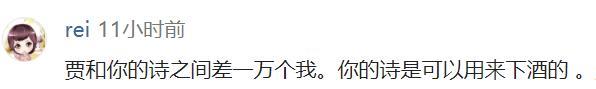 rei 11小时前

贾和你的诗之间差一万个我。你的诗是可以用来下酒的 。